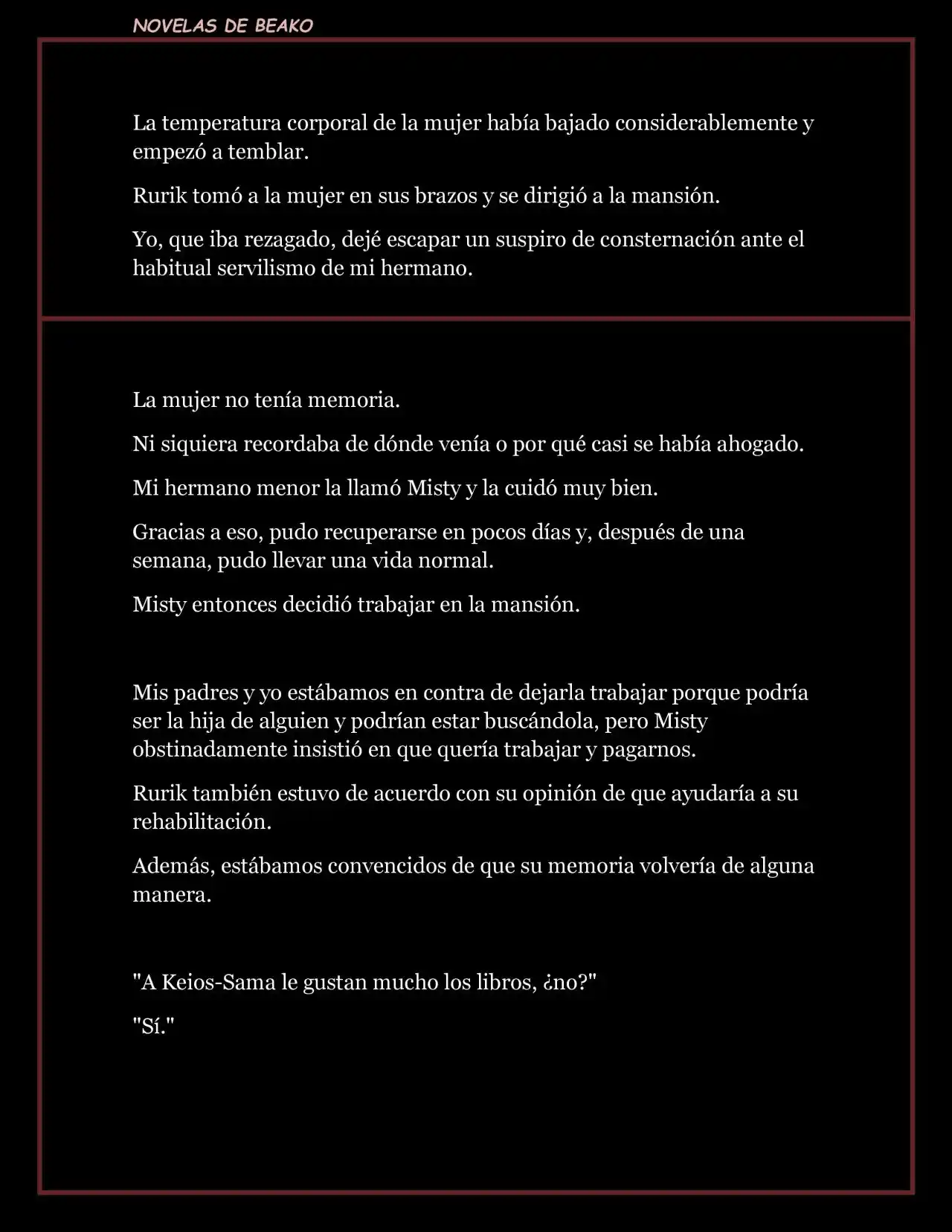 NOVELAS DE BEAKO

La temperatura corporal de la mujer había bajado considerablemente y empezó a temblar.

Rurik tomó a la mujer en sus brazos y se dirigió a la mansión.

Yo, que iba rezagado, dejé escapar un suspiro de consternación ante el habitual servilismo de mi hermano.

La mujer no tenía memoria.

Ni siquiera recordaba de dónde venía o por qué casi se había ahogado.

Mi hermano menor la llamó Misty y la cuidó muy bien.

Gracias a eso, pudo recuperarse en pocos días y, después de una semana, pudo llevar una vida normal.

Misty entonces decidió trabajar en la mansión.

Mis padres y yo estábamos en contra de dejarla trabajar porque podría ser la hija de alguien y podrían estar buscándola, pero Misty obstinadamente insistió en que quería trabajar y pagarnos.

Rurik también estuvo de acuerdo con su opinión de que ayudaría a su rehabilitación.

Además, estábamos convencidos de que su memoria volvería de alguna manera.

"A Keios-Sama le gustan mucho los libros, ¿no?"

"Sí."